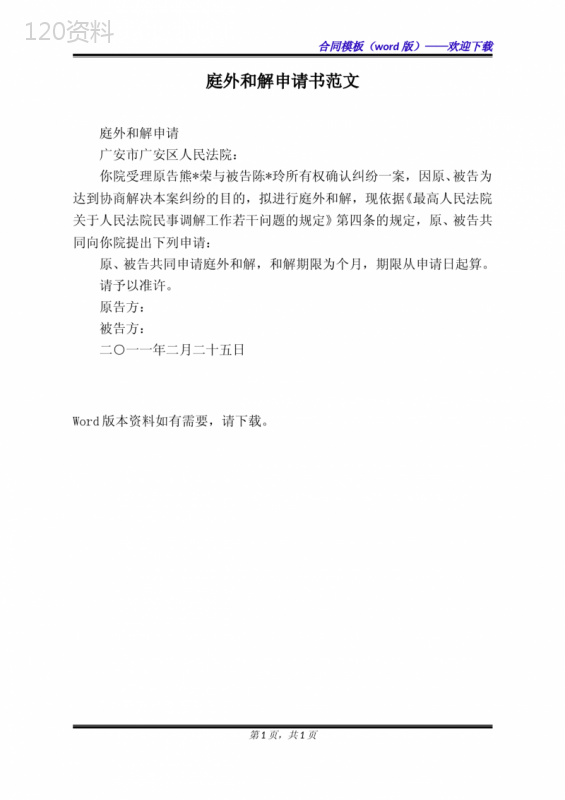 120资料

合同模板（word 版）——欢迎下载

庭外和解申请书范文

庭外和解申请

广安市广安区人民法院：

你院受理原告熊*荣与被告陈*玲所有权确认纠纷一案，因原、被告为达到协商解决本案纠纷的目的，拟进行庭外和解，现依据《最高人民法院关于人民法院民事调解工作若干问题的规定》第四条的规定，原、被告共同向你院提出下列申请：

原、被告共同申请庭外和解，和解期限为个月，期限从申请日起算。

请予以准许。

原告方：

被告方：

二〇一一年二月二十五日

Word 版本资料如有需要，请下载。

第 1 页，共 1 页